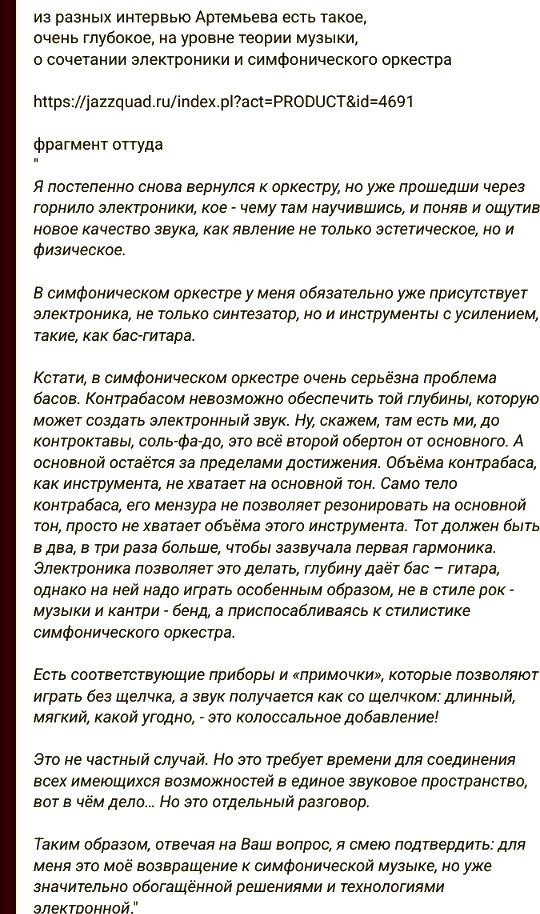 из разных интервью Артемьева есть такое, очень глубокое, на уровне теории музыки, о сочетании электроники и симфонического оркестра

https://jazzquad.ru/index.pl?act=PRODUCT&id=4691

фрагмент оттуда
"
Я постепенно снова вернулся к оркестру, но уже прошедши через горнило электроники, кое - чему там научившись, и поняв и ощутив новое качество звука, как явление не только эстетическое, но и физическое.

В симфоническом оркестре у меня обязательно уже присутствует электроника, не только синтезатор, но и инструменты с усилением, такие, как бас-гитара.

Кстати, в симфоническом оркестре очень серьёзна проблема басов. Контрабасом невозможно обеспечить той глубины, которую может создать электронный звук. Ну, скажем, там есть ми, до контроктавы, соль-фа-до, это всё второй обертон от основного. А основной остаётся за пределами достижения. Объёма контрабаса, как инструмента, не хватает на основной тон. Само тело контрабаса, его мензура не позволяет резонировать на основной тон, просто не хватает объёма этого инструмента. Тот должен быть в два, в три раза больше, чтобы зазвучала первая гармоника. Электроника позволяет это делать, глубину даёт бас – гитара, однако на ней надо играть особенным образом, не в стиле рок - музыки и кантри - бенд, а приспосабливаясь к стилистике симфонического оркестра.

Есть соответствующие приборы и «примочки», которые позволяют играть без щелчка, а звук получается как со щелчком: длинный, мягкий, какой угодно, - это колоссальное добавление!

Это не частный случай. Но это требует времени для соединения всех имеющихся возможностей в единое звуковое пространство, вот в чём дело... Но это отдельный разговор.

Таким образом, отвечая на Ваш вопрос, я смею подтвердить: для меня это моё возвращение к симфонической музыке, но уже значительно обогащённой решениями и технологиями электронной."